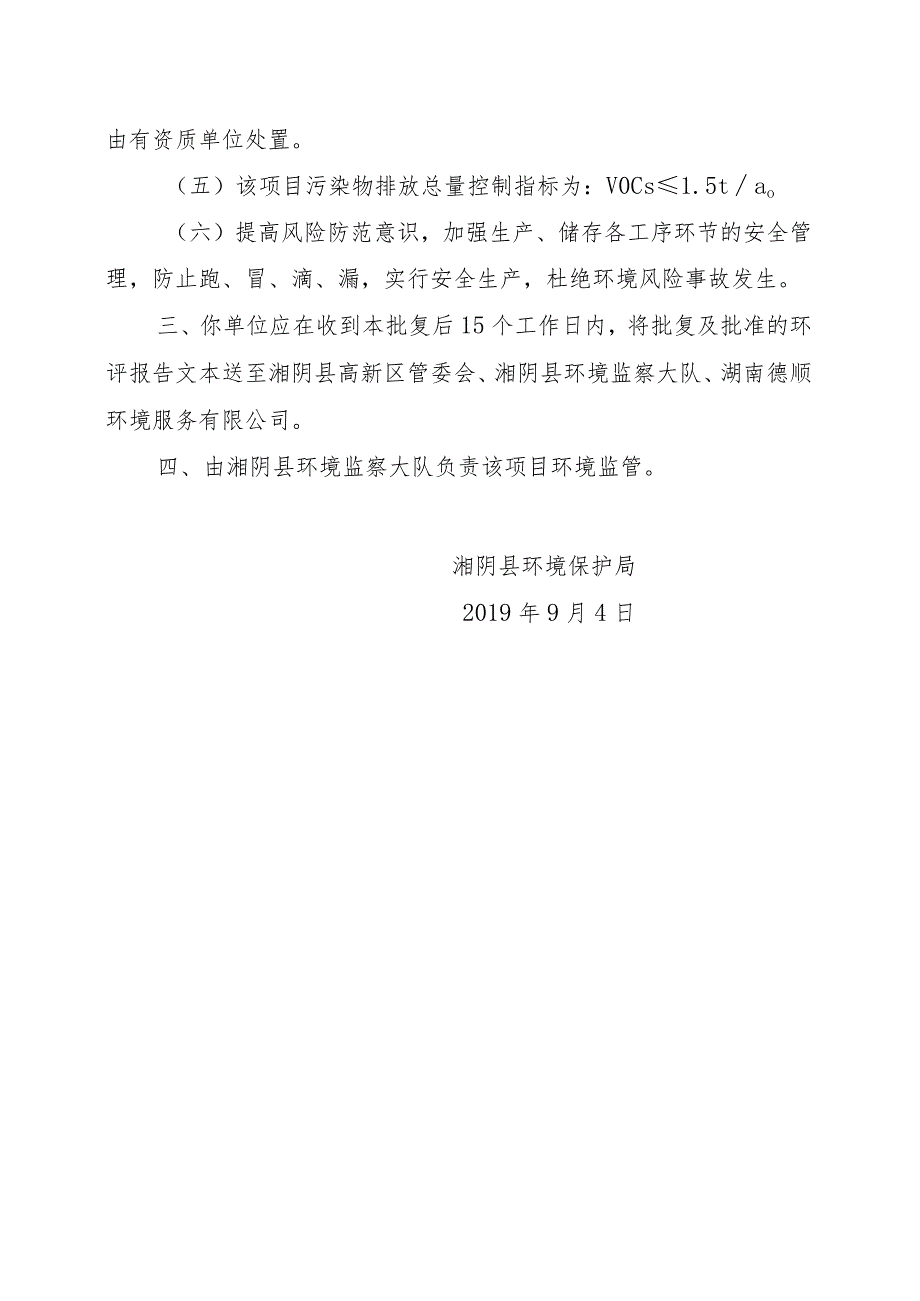 由有资质单位处置。

（五）该项目污染物排放总量控制指标为：VOCs≤1.5t／a。

（六）提高风险防范意识，加强生产、储存各工序环节的安全管理，防止跑、冒、滴、漏，实行安全生产，杜绝环境风险事故发生。

三、你单位应在收到本批复后15个工作日内，将批复及批准的环评报告文本送至湘阴县高新区管委会、湘阴县环境监察大队、湖南德顺环境服务有限公司。

四、由湘阴县环境监察大队负责该项目环境监管。

湘阴县环境保护局

2019年9月4日